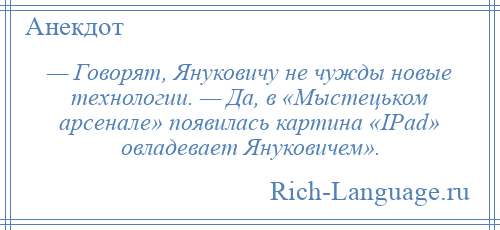 Анекдот

— Говорят, Януковичу не чужды новые технологии. — Да, в «Мыстецьком арсенале» появилась картина «IPad» овладевает Януковичем».

Rich-Language.ru